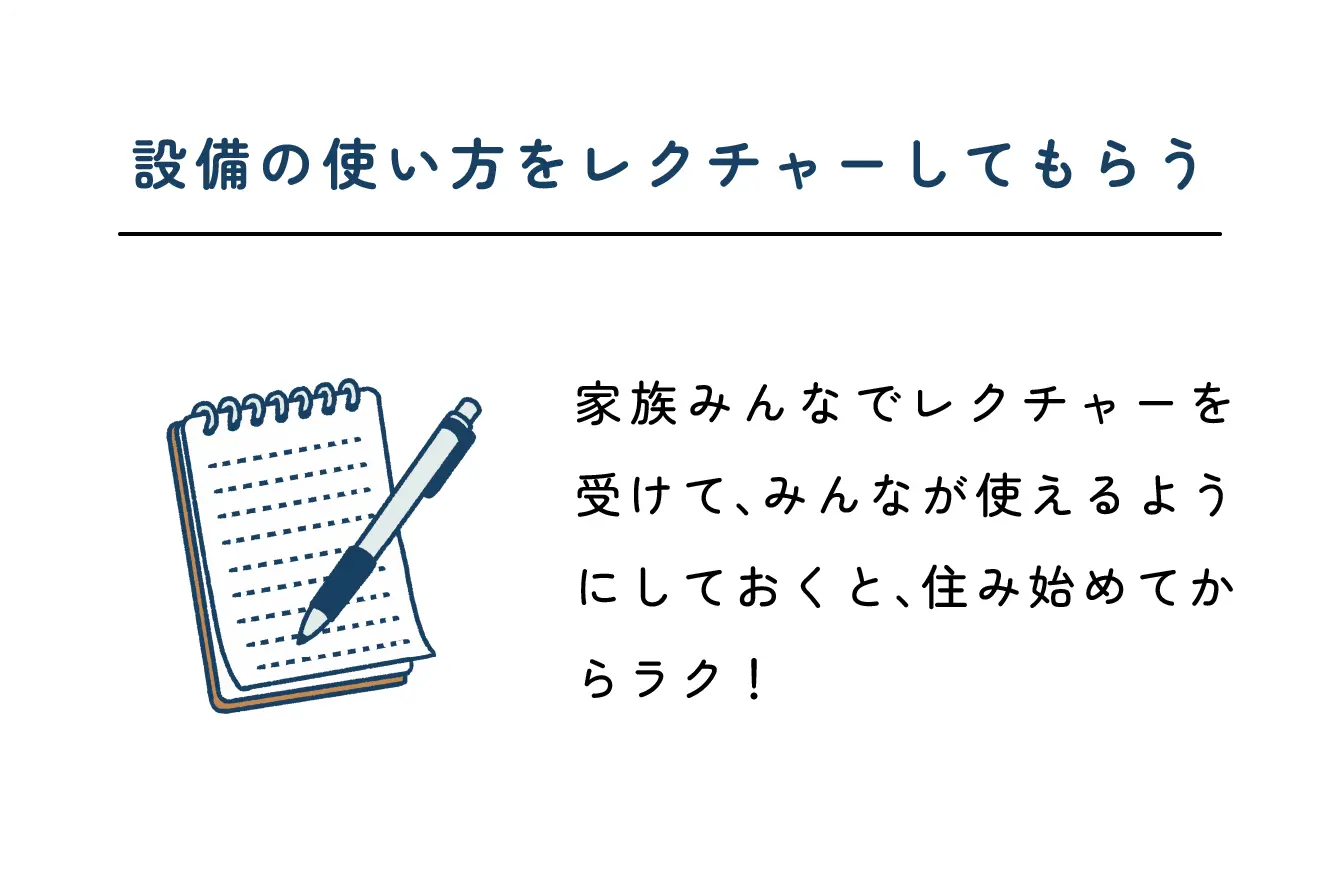 設備の使い方をレクチャーしてもらう

家族みんなでレクチャーを受けて、みんなが使えるようにしておくと、住み始めてからラク！